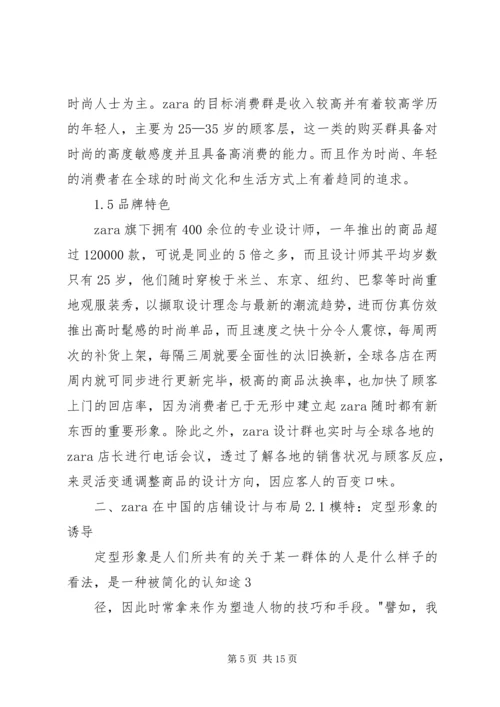 时尚人士为主。zara 的目标消费群是收入较高并有着较高学历的年轻人，主要为 25—35 岁的顾客层，这一类的购买群具备对时尚的高度敏感度并且具备高消费的能力。而且作为时尚、年轻的消费者在全球的时尚文化和生活方式上有着趋同的追求。

1.5 品牌特色

zara 旗下拥有 400 余位的专业设计师，一年推出的商品超过 120000 款，可说是同业的 5 倍之多，而且设计师其平均岁数只有 25 岁，他们随时穿梭于米兰、东京、纽约、巴黎等时尚重地观服装秀，以撷取设计理念与最新的潮流趋势，进而仿真仿效推出高时髦感的时尚单品，而且速度之快十分令人震惊，每周两次的补货上架，每隔三周就要全面性的汰旧换新，全球各店在两周内就可同步进行更新完毕，极高的商品汰换率，也加快了顾客上门的回店率，因为消费者已于无形中建立起 zara 随时都有新东西的重要形象。除此之外，zara 设计群也实时与全球各地的 zara 店长进行电话会议，透过了解各地的销售状况与顾客反应，来灵活变通调整商品的设计方向，因应客人的百变口味。

二、zara 在中国的店铺设计与布局 2.1 模特：定型形象的诱导

定型形象是人们所共有的关于某一群体的人是什么样子的看法，是一种被简化的认知途 3

径，因此时常拿来作为塑造人物的技巧和手段。"譬如，我

第 5 页 共 15 页